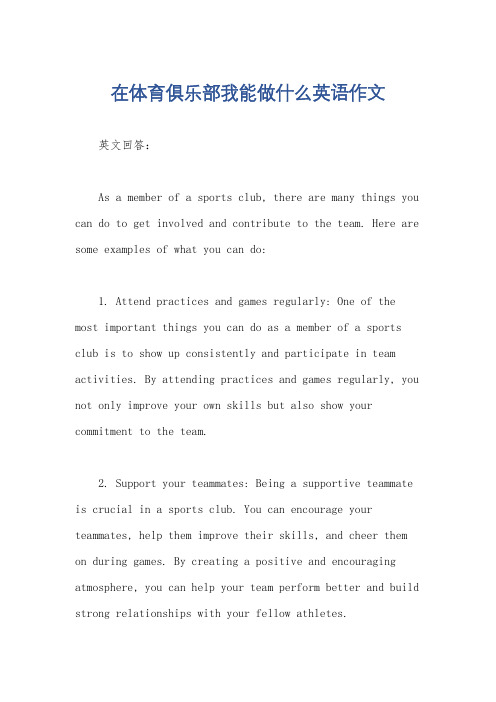 在体育俱乐部我能做什么英语作文

英文回答：

As a member of a sports club, there are many things you can do to get involved and contribute to the team. Here are some examples of what you can do:

1. Attend practices and games regularly: One of the most important things you can do as a member of a sports club is to show up consistently and participate in team activities. By attending practices and games regularly, you not only improve your own skills but also show your commitment to the team.

2. Support your teammates: Being a supportive teammate is crucial in a sports club. You can encourage your teammates, help them improve their skills, and cheer them on during games. By creating a positive and encouraging atmosphere, you can help your team perform better and build strong relationships with your fellow athletes.